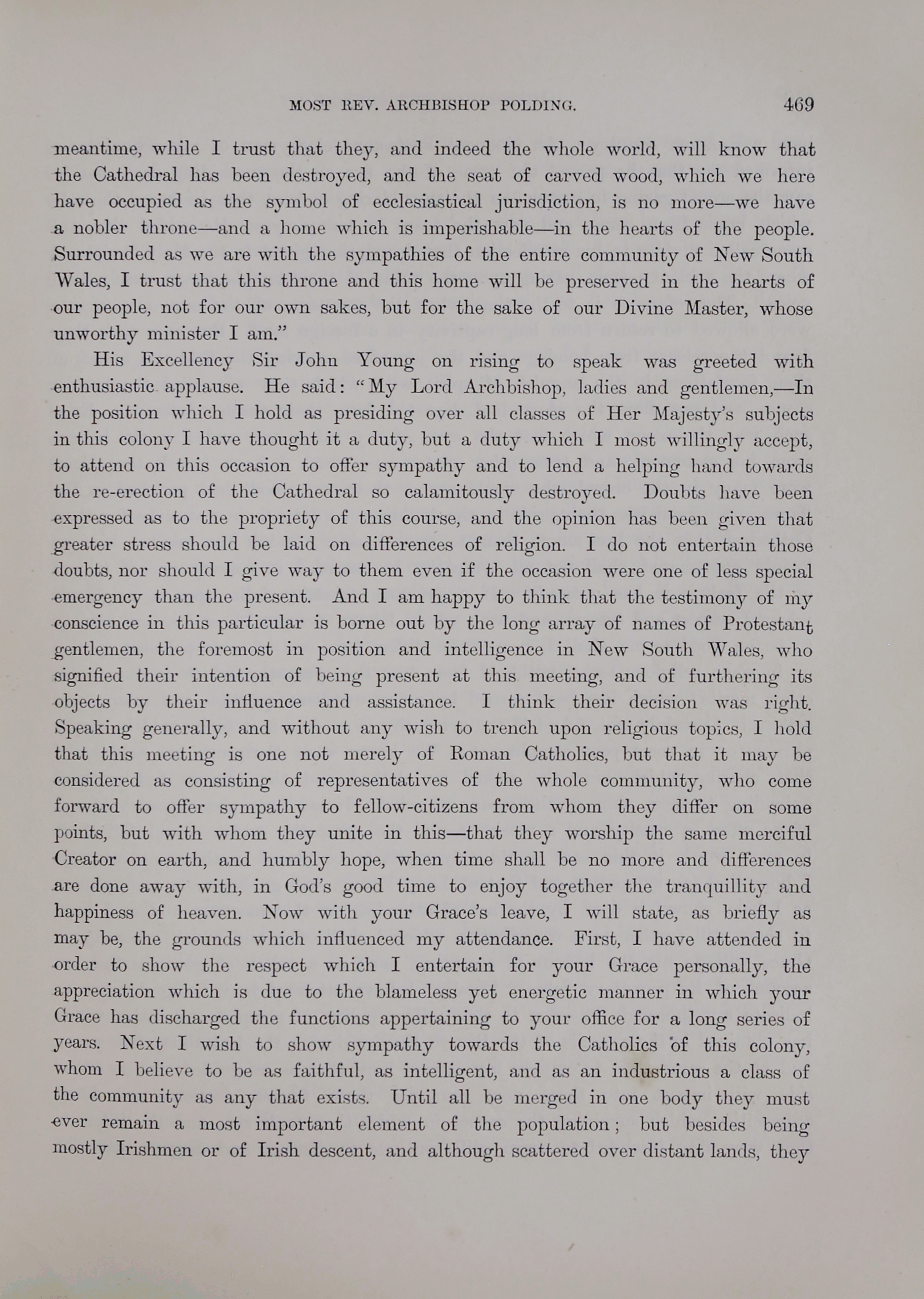 MOST REV. ARCHBISHOP POLDING. 469

meantime, while I trust that they, and indeed the whole world, will know that the Cathedral has been destroyed, and the seat of carved wood, which we here have occupied as the symbol of ecclesiastical jurisdiction, is no more—we have a nobler throne—and a home which is imperishable—in the hearts of the people. Surrounded as we are with the sympathies of the entire community of New South Wales, I trust that this throne and this home will be preserved in the hearts of our people, not for our own sakes, but for the sake of our Divine Master, whose unworthy minister I am."

His Excellency Sir John Young on rising to speak was greeted with enthusiastic applause. He said: "My Lord Archbishop, ladies and gentlemen,—In the position which I hold as presiding over all classes of Her Majesty's subjects in this colony I have thought it a duty, but a duty which I most willingly accept, to attend on this occasion to offer sympathy and to lend a helping hand towards the re-erection of the Cathedral so calamitously destroyed. Doubts have been expressed as to the propriety of this course, and the opinion has been given that greater stress should be laid on differences of religion. I do not entertain those doubts, nor should I give way to them even if the occasion were one of less special emergency than the present. And I am happy to think that the testimony of my conscience in this particular is borne out by the long array of names of Protestant gentlemen, the foremost in position and intelligence in New South Wales, who signified their intention of being present at this meeting, and of furthering its objects by their influence and assistance. I think their decision was right. Speaking generally, and without any wish to trench upon religious topics, I hold that this meeting is one not merely of Roman Catholics, but that it may be considered as consisting of representatives of the whole community, who come forward to offer sympathy to fellow-citizens from whom they differ on some points, but with whom they unite in this—that they worship the same merciful Creator on earth, and humbly hope, when time shall be no more and differences are done away with, in God's good time to enjoy together the tranquillity and happiness of heaven. Now with your Grace's leave, I will state, as briefly as may be, the grounds which influenced my attendance. First, I have attended in order to show the respect which I entertain for your Grace personally, the appreciation which is due to the blameless yet energetic manner in which your Grace has discharged the functions appertaining to your office for a long series of years. Next I wish to show sympathy towards the Catholics of this colony, whom I believe to be as faithful, as intelligent, and as an industrious a class of the community as any that exists. Until all be merged in one body they must ever remain a most important element of the population; but besides being mostly Irishmen or of Irish descent, and although scattered over distant lands, they